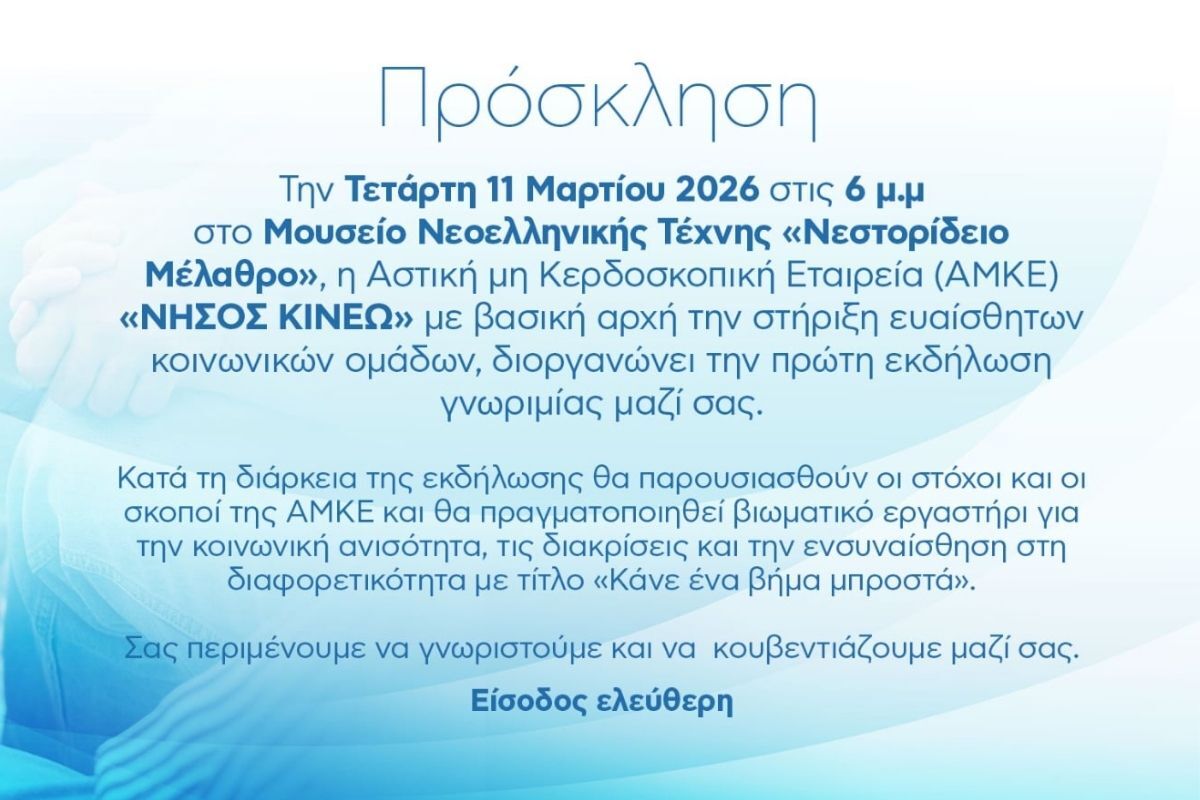 Πρόσκληση

Την Τετάρτη 11 Μαρτίου 2026 στις 6 μ.μ στο Μουσείο Νεοελληνικής Τέχνης «Νεστορίδειο Μέλαθρο», η Αστική μη Κερδοσκοπική Εταιρεία (ΑΜΚΕ) «ΝΗΣΟΣ ΚΙΝΕΩ» με βασική αρχή την στήριξη ευαίσθητων κοινωνικών ομάδων, διοργανώνει την πρώτη εκδήλωση γνωριμίας μαζί σας.

Κατά τη διάρκεια της εκδήλωσης θα παρουσιασθούν οι στόχοι και οι σκοποί της ΑΜΚΕ και θα πραγματοποιηθεί βιωματικό εργαστήρι για την κοινωνική ανισότητα, τις διακρίσεις και την ενσυναίσθηση στη διαφορετικότητα με τίτλο «Κάνε ένα βήμα μπροστά».

Σας περιμένουμε να γνωριστούμε και να κουβεντιάζουμε μαζί σας.

Είσοδος ελεύθερη